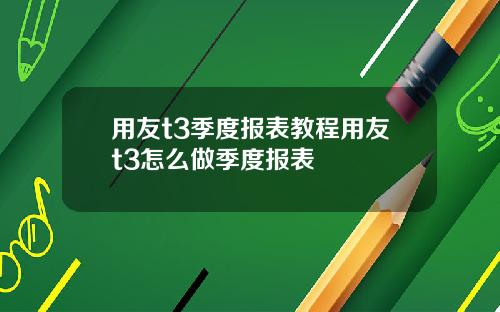 用友t3季度报表教程用友t3怎么做季度报表